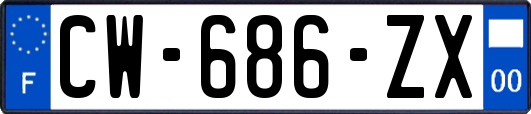 F
CW-686-ZX
00